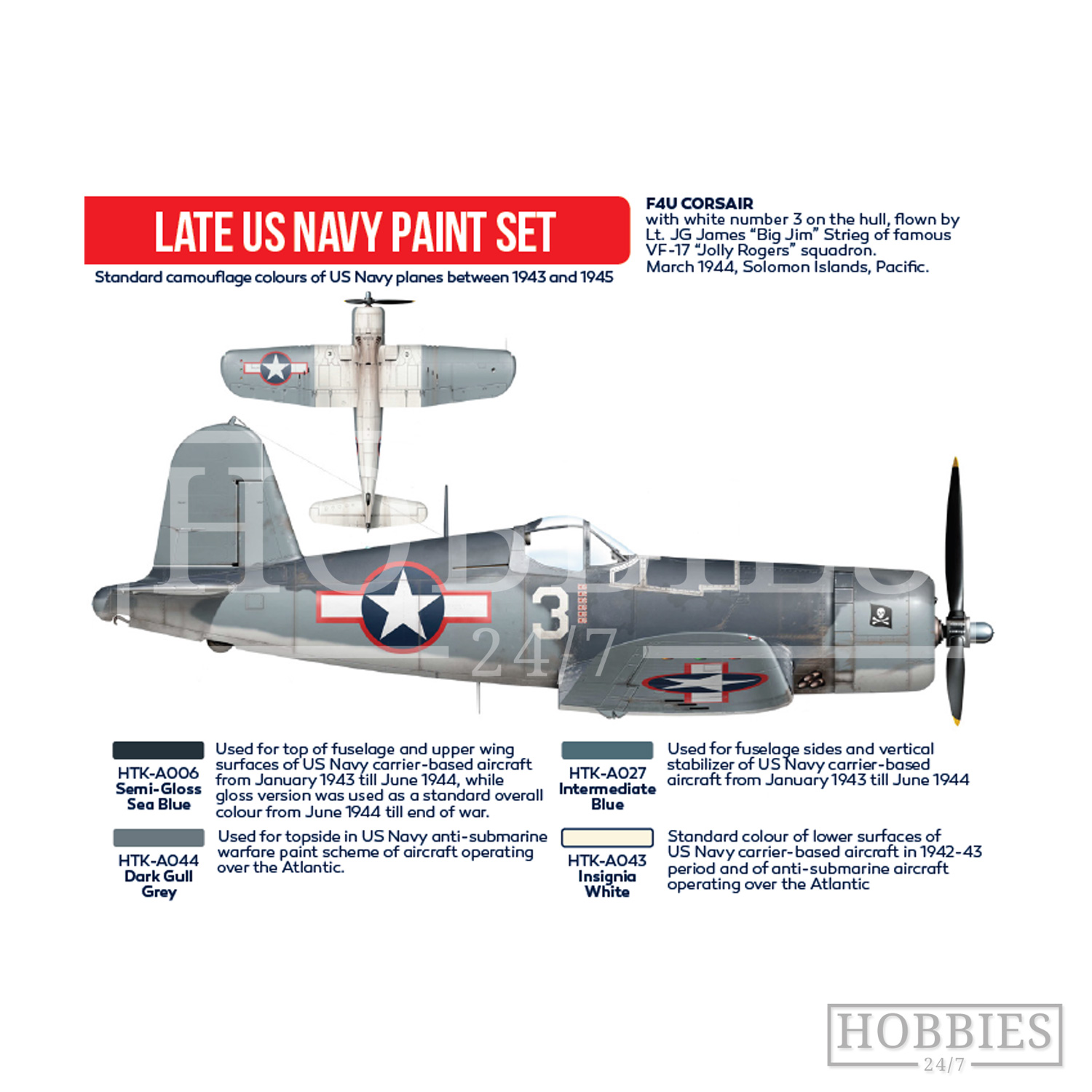 LATE US NAVY PAINT SET

Standard camouflage colours of US Navy planes between 1943 and 1945

F4U CORSAIR
with white number 3 on the hull, flown by Lt. JG James "Big Jim" Strieg of famous VF-17 "Jolly Rogers" squadron.
March 1944, Solomon Islands, Pacific.

3

HTK-A006
Semi-Gloss
Sea Blue

Used for top of fuselage and upper wing surfaces of US Navy carrier-based aircraft from January 1943 till June 1944, while gloss version was used as a standard overall colour from June 1944 till end of war.

HTK-A044
Dark Gull
Grey

Used for topside in US Navy anti-submarine warfare paint scheme of aircraft operating over the Atlantic.

HTK-A027
Intermediate
Blue

Used for fuselage sides and vertical stabilizer of US Navy carrier-based aircraft from January 1943 till June 1944

HTK-A043
Insignia
White

Standard colour of lower surfaces of US Navy carrier-based aircraft in 1942-43 period and of anti-submarine aircraft operating over the Atlantic

HOBBIES
24/7